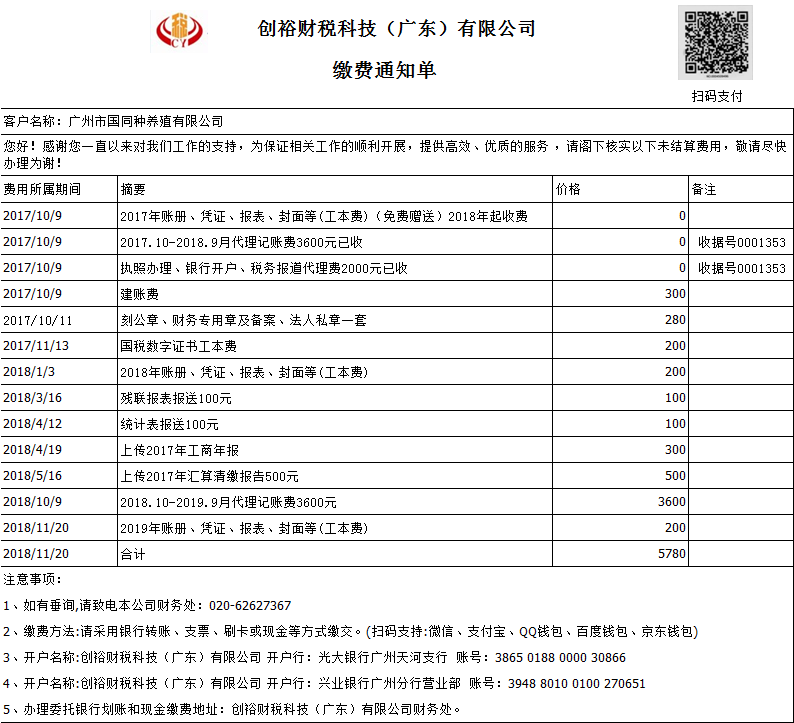 CY

创裕财税科技（广东）有限公司

缴费通知单

扫码支付

客户名称：广州市国同种养殖有限公司

您好！感谢您一直以来对我们工作的支持，为保证相关工作的顺利开展，提供高效、优质的服务，请阁下核实以下未结算费用，敬请尽快办理为谢！

| 费用所属期间 | 摘要 | 价格 | 备注 |
|---|---|---|---|
| 2017/10/9 | 2017年账册、凭证、报表、封面等（工本费）（免费赠送）2018年起收费 | 0 | |
| 2017/10/9 | 2017.10-2018.9月代理记账费3600元已收 | 0 | 收据号0001353 |
| 2017/10/9 | 执照办理、银行开户、税务报道代理费2000元已收 | 0 | 收据号0001353 |
| 2017/10/9 | 建账费 | 300 | |
| 2017/10/11 | 刻公章、财务专用章及备案、法人私章一套 | 280 | |
| 2017/11/13 | 国税数字证书工本费 | 200 | |
| 2018/1/3 | 2018年账册、凭证、报表、封面等（工本费） | 200 | |
| 2018/3/16 | 残联报表报送100元 | 100 | |
| 2018/4/12 | 统计表报送100元 | 100 | |
| 2018/4/19 | 上传2017年工商年报 | 300 | |
| 2018/5/16 | 上传2017年汇算清缴报告500元 | 500 | |
| 2018/10/9 | 2018.10-2019.9月代理记账费3600元 | 3600 | |
| 2018/11/20 | 2019年账册、凭证、报表、封面等（工本费） | 200 | |
| 2018/11/20 | 合计 | 5780 | |

注意事项：

1、如有垂询,请致电本公司财务处：020-62627367

2、缴费方法:请采用银行转账、支票、刷卡或现金等方式缴交。(扫码支持:微信、支付宝、QQ钱包、百度钱包、京东钱包)

3、开户名称:创裕财税科技（广东）有限公司 开户行：光大银行广州天河支行 账号：3865 0188 0000 30866

4、开户名称:创裕财税科技（广东）有限公司 开户行：兴业银行广州分行营业部 账号：3948 8010 0100 270651

5、办理委托银行划账和现金缴费地址：创裕财税科技（广东）有限公司财务处。